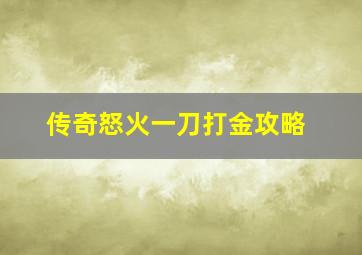 传奇怒火一刀打金攻略